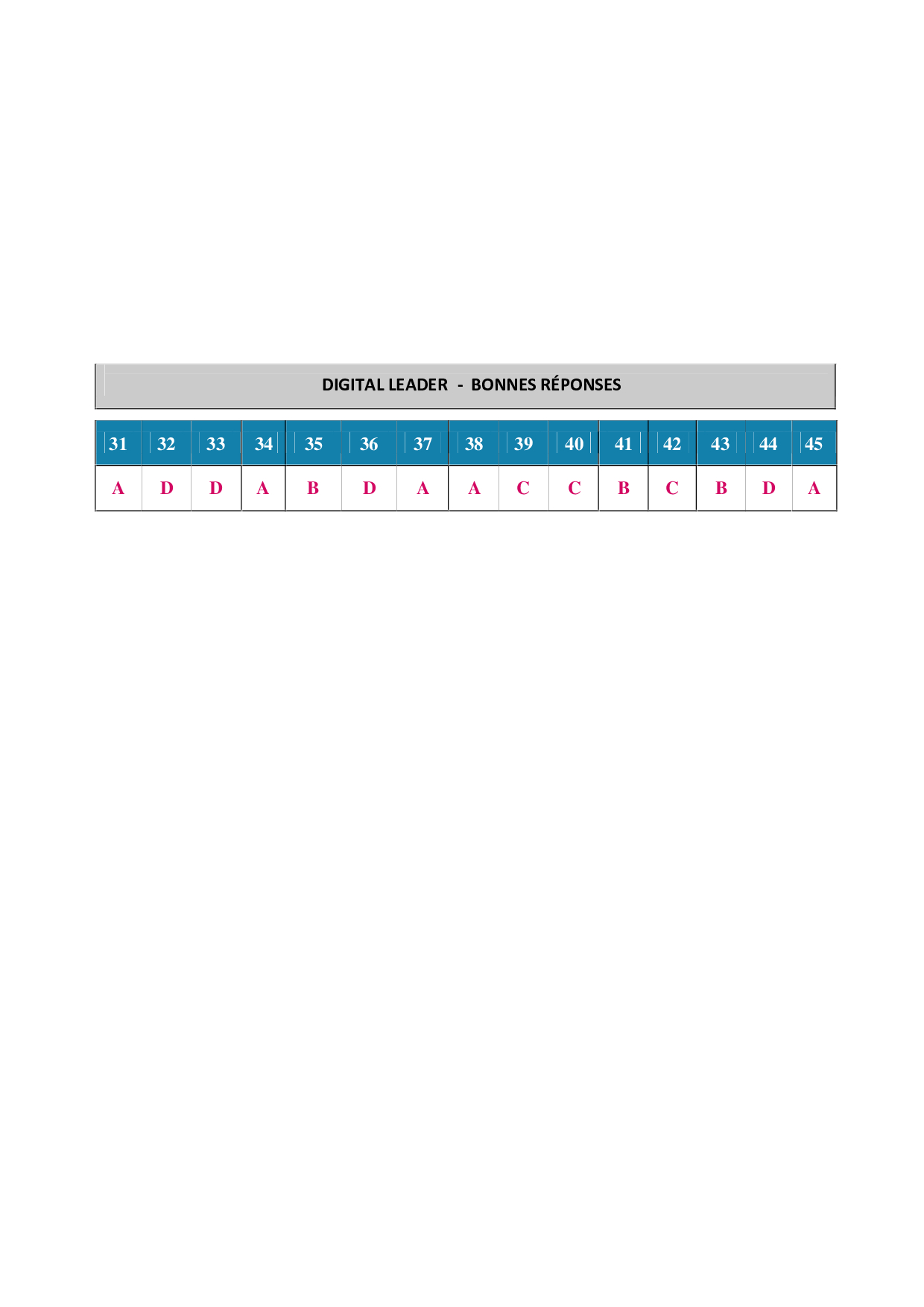 DIGITAL LEADER - BONNES RÉPONSES

| 31 | 32 | 33 | 34 | 35 | 36 | 37 | 38 | 39 | 40 | 41 | 42 | 43 | 44 | 45 |
|---|---|---|---|---|---|---|---|---|---|---|---|---|---|---|
| A | D | D | A | B | D | A | A | C | C | B | C | B | D | A |